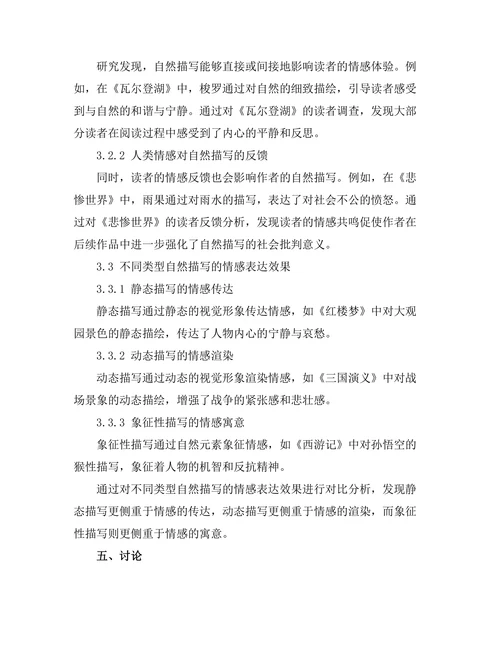 研究发现，自然描写能够直接或间接地影响读者的情感体验。例如，在《瓦尔登湖》中，梭罗通过对自然的细致描绘，引导读者感受到与自然的和谐与宁静。通过对《瓦尔登湖》的读者调查，发现大部分读者在阅读过程中感受到了内心的平静和反思。

3.2.2 人类情感对自然描写的反馈

同时，读者的情感反馈也会影响作者的自然描写。例如，在《悲惨世界》中，雨果通过对雨水的描写，表达了对社会不公的愤怒。通过对《悲惨世界》的读者反馈分析，发现读者的情感共鸣促使作者在后续作品中进一步强化了自然描写的社会批判意义。

3.3 不同类型自然描写的情感表达效果

3.3.1 静态描写的情感传达

静态描写通过静态的视觉形象传达情感，如《红楼梦》中对大观园景色的静态描绘，传达了人物内心的宁静与哀愁。

3.3.2 动态描写的情感渲染

动态描写通过动态的视觉形象渲染情感，如《三国演义》中对战场景象的动态描绘，增强了战争的紧张感和悲壮感。

3.3.3 象征性描写的情感寓意

象征性描写通过自然元素象征情感，如《西游记》中对孙悟空的猴性描写，象征着人物的机智和反抗精神。

通过对不同类型自然描写的情感表达效果进行对比分析，发现静态描写更侧重于情感的传达，动态描写更侧重于情感的渲染，而象征性描写则更侧重于情感的寓意。

五、讨论